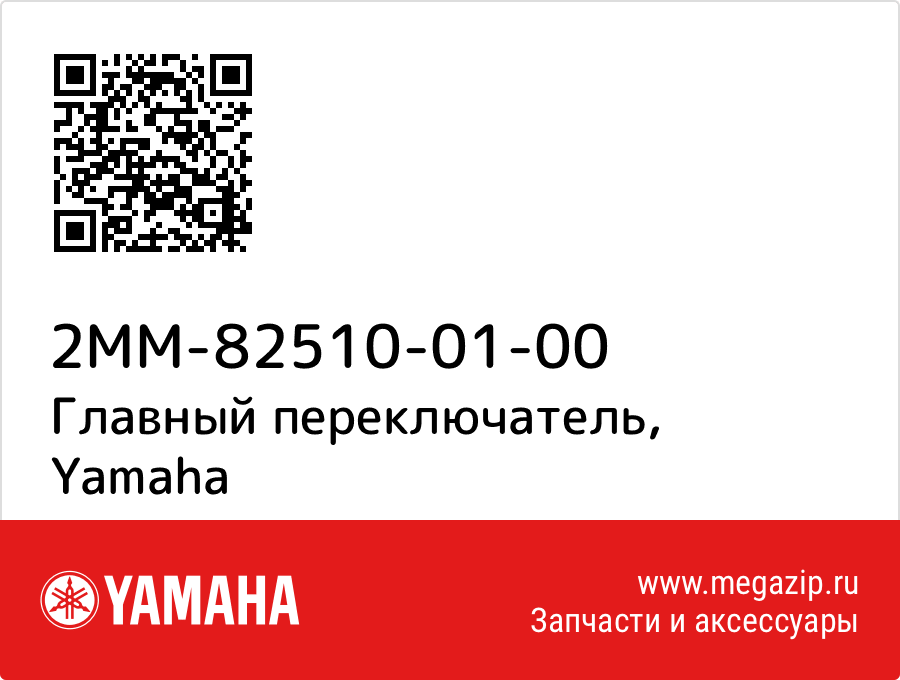 2MM-82510-01-00
Главный переключатель, Yamaha

YAMAHA

www.megazip.ru
Запчасти и аксессуары